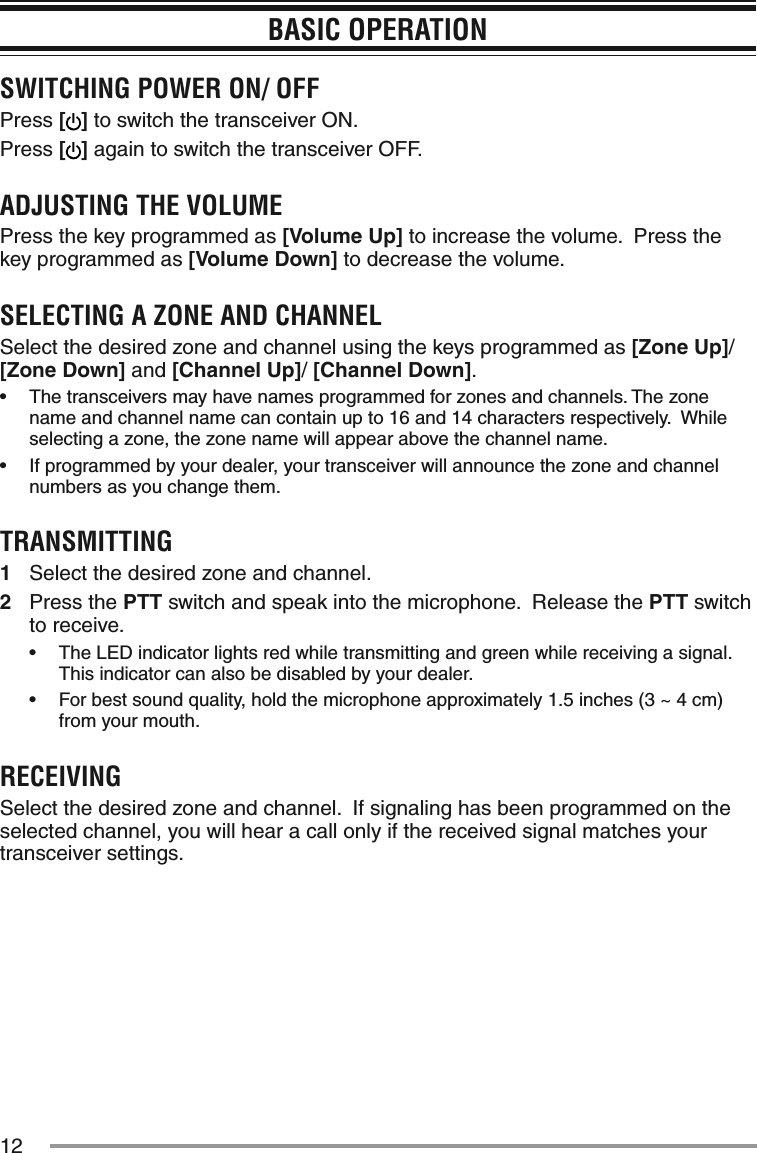 BASIC OPERATION

SWITCHING POWER ON/ OFF
Press [⏻] to switch the transceiver ON.
Press [⏻] again to switch the transceiver OFF.

ADJUSTING THE VOLUME
Press the key programmed as [Volume Up] to increase the volume. Press the key programmed as [Volume Down] to decrease the volume.

SELECTING A ZONE AND CHANNEL
Select the desired zone and channel using the keys programmed as [Zone Up]/ [Zone Down] and [Channel Up]/ [Channel Down].
• The transceivers may have names programmed for zones and channels. The zone name and channel name can contain up to 16 and 14 characters respectively. While selecting a zone, the zone name will appear above the channel name.
• If programmed by your dealer, your transceiver will announce the zone and channel numbers as you change them.

TRANSMITTING
1 Select the desired zone and channel.
2 Press the PTT switch and speak into the microphone. Release the PTT switch to receive.
• The LED indicator lights red while transmitting and green while receiving a signal. This indicator can also be disabled by your dealer.
• For best sound quality, hold the microphone approximately 1.5 inches (3 ~ 4 cm) from your mouth.

RECEIVING
Select the desired zone and channel. If signaling has been programmed on the selected channel, you will hear a call only if the received signal matches your transceiver settings.

12